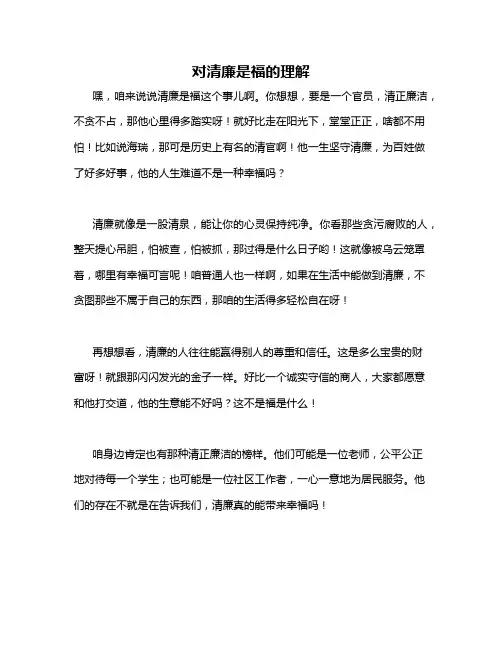 对清廉是福的理解

嘿，咱来说说清廉是福这个事儿啊。你想想，要是一个官员，清正廉洁，不贪不占，那他心里得多踏实呀！就好比走在阳光下，堂堂正正，啥都不用怕！比如说海瑞，那可是历史上有名的清官啊！他一生坚守清廉，为百姓做了好多好事，他的人生难道不是一种幸福吗？

清廉就像是一股清泉，能让你的心灵保持纯净。你看那些贪污腐败的人，整天提心吊胆，怕被查，怕被抓，那过得是什么日子哟！这就像被乌云笼罩着，哪里有幸福可言呢！咱普通人也一样啊，如果在生活中能做到清廉，不贪图那些不属于自己的东西，那咱的生活得多轻松自在呀！

再想想看，清廉的人往往能赢得别人的尊重和信任。这是多么宝贵的财富呀！就跟那闪闪发光的金子一样。好比一个诚实守信的商人，大家都愿意和他打交道，他的生意能不好吗？这不是福是什么！

咱身边肯定也有那种清正廉洁的榜样。他们可能是一位老师，公平公正地对待每一个学生；也可能是一位社区工作者，一心一意地为居民服务。他们的存在不就是在告诉我们，清廉真的能带来幸福吗！